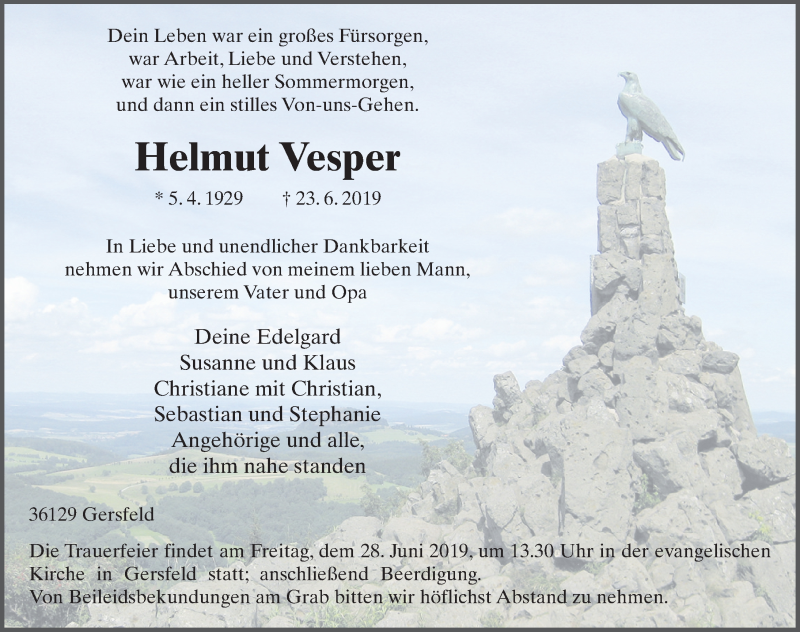 Dein Leben war ein großes Fürsorgen,
war Arbeit, Liebe und Verstehen,
war wie ein heller Sommermorgen,
und dann ein stilles Von-uns-Gehen.

Helmut Vesper

* 5. 4. 1929 † 23. 6. 2019

In Liebe und unendlicher Dankbarkeit
nehmen wir Abschied von meinem lieben Mann,
unserem Vater und Opa

Deine Edelgard
Susanne und Klaus
Christiane mit Christian,
Sebastian und Stephanie
Angehörige und alle,
die ihm nahe standen

36129 Gersfeld

Die Trauerfeier findet am Freitag, dem 28. Juni 2019, um 13.30 Uhr in der evangelischen Kirche in Gersfeld statt; anschließend Beerdigung.
Von Beileidsbekundungen am Grab bitten wir höflichst Abstand zu nehmen.